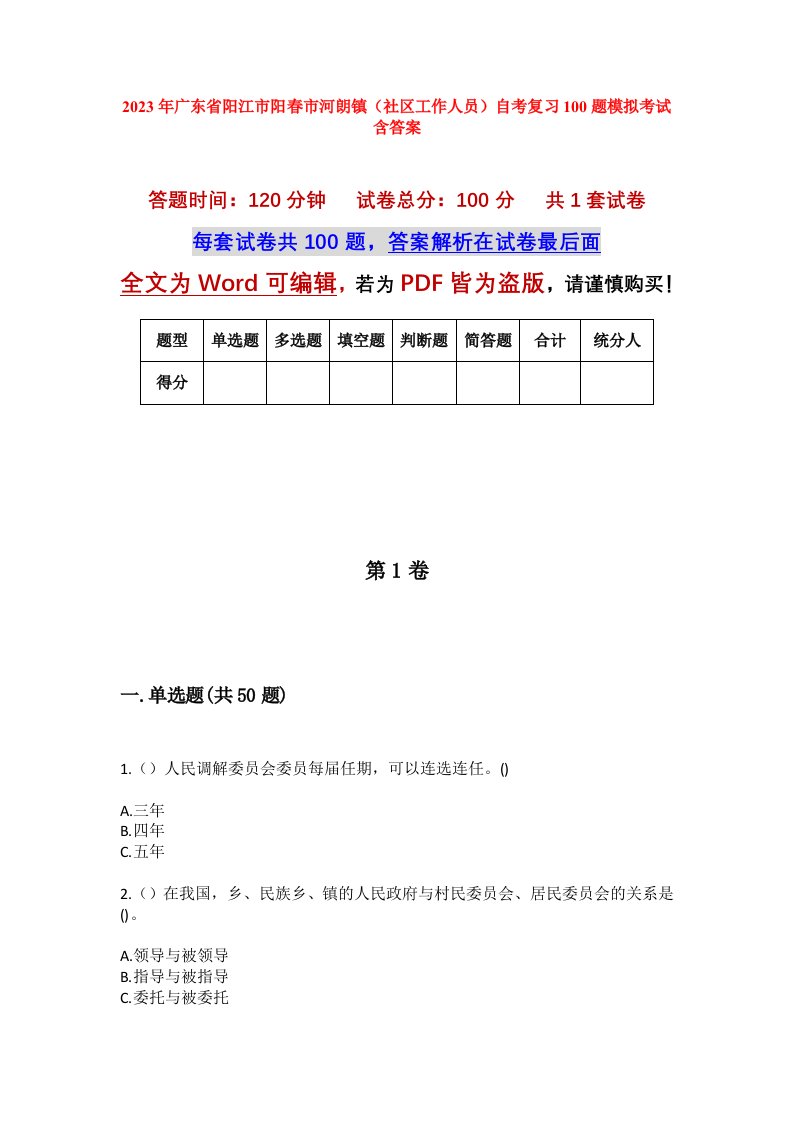 2023年广东省阳江市阳春市河朗镇（社区工作人员）自考复习100题模拟考试含答案

答题时间：120分钟　试卷总分：100分　共1套试卷

每套试卷共100题，答案解析在试卷最后面

全文为Word可编辑，若为PDF皆为盗版，请谨慎购买！

| 题型 | 单选题 | 多选题 | 填空题 | 判断题 | 简答题 | 合计 | 统分人 |
|---|---|---|---|---|---|---|---|
| 得分 | | | | | | | |

第1卷

一.单选题(共50题)

1.（）人民调解委员会委员每届任期，可以连选连任。()

A.三年
B.四年
C.五年

2.（）在我国，乡、民族乡、镇的人民政府与村民委员会、居民委员会的关系是()。

A.领导与被领导
B.指导与被指导
C.委托与被委托